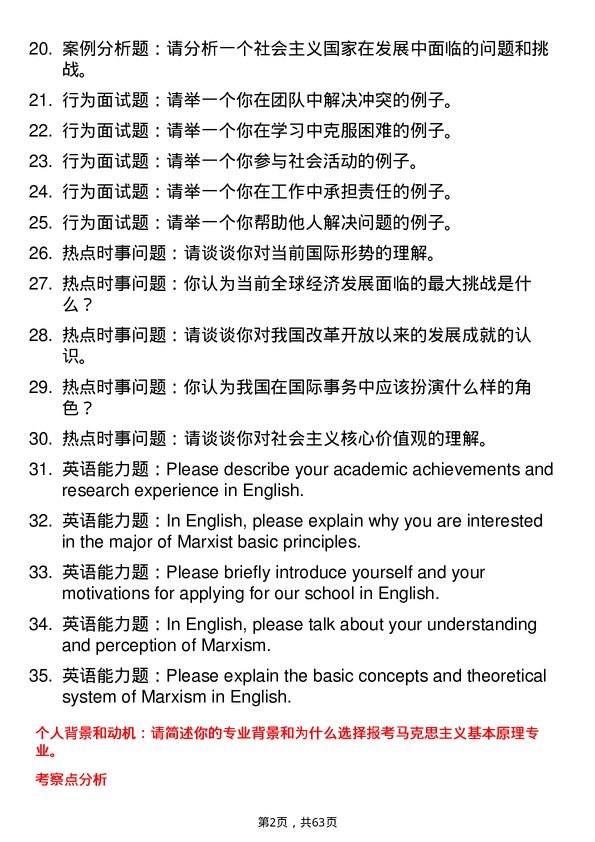 20. 案例分析题：请分析一个社会主义国家在发展中面临的问题和挑战。

21. 行为面试题：请举一个你在团队中解决冲突的例子。

22. 行为面试题：请举一个你在学习中克服困难的例子。

23. 行为面试题：请举一个你参与社会活动的例子。

24. 行为面试题：请举一个你在工作中承担责任的例子。

25. 行为面试题：请举一个你帮助他人解决问题的例子。

26. 热点时事问题：请谈谈你对当前国际形势的理解。

27. 热点时事问题：你认为当前全球经济发展面临的最大挑战是什么？

28. 热点时事问题：请谈谈你对我国改革开放以来的发展成就的认识。

29. 热点时事问题：你认为我国在国际事务中应该扮演什么样的角色？

30. 热点时事问题：请谈谈你对社会主义核心价值观的理解。

31. 英语能力题：Please describe your academic achievements and research experience in English.

32. 英语能力题：In English, please explain why you are interested in the major of Marxist basic principles.

33. 英语能力题：Please briefly introduce yourself and your motivations for applying for our school in English.

34. 英语能力题：In English, please talk about your understanding and perception of Marxism.

35. 英语能力题：Please explain the basic concepts and theoretical system of Marxism in English.

个人背景和动机：请简述你的专业背景和为什么选择报考马克思主义基本原理专业。

考察点分析

第2页，共63页